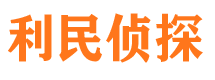 利民侦探